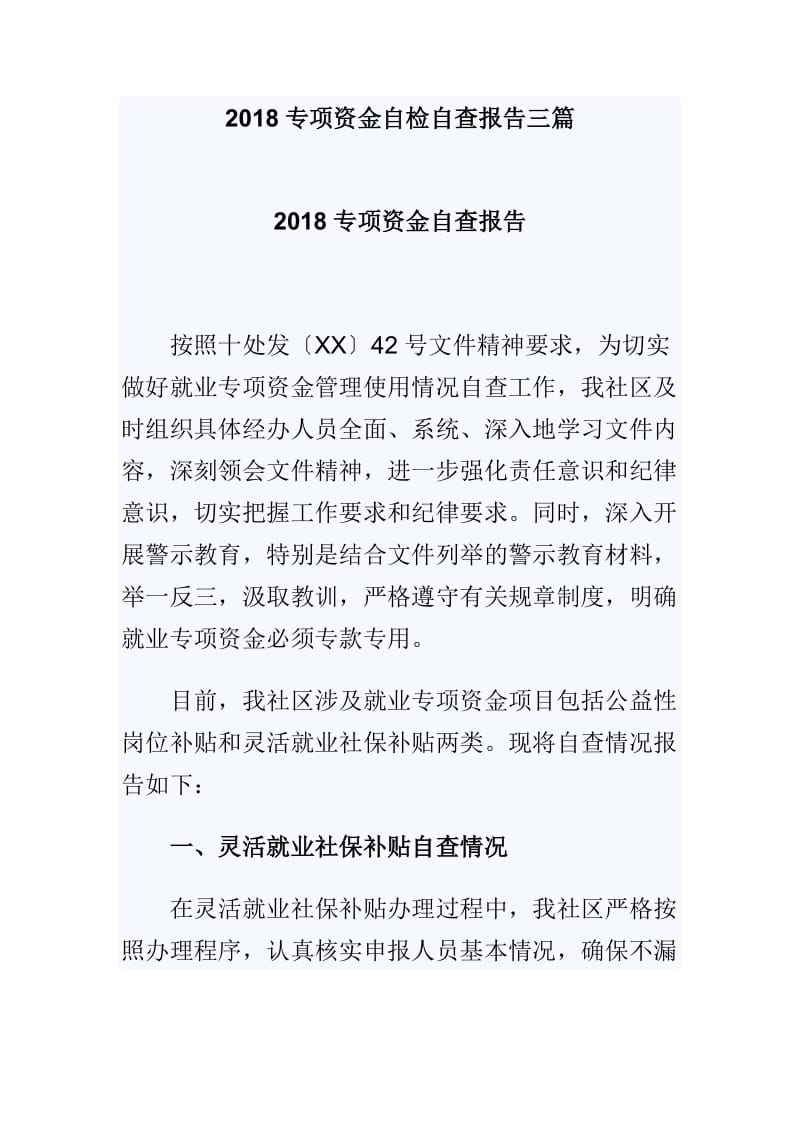 2018 专项资金自检自查报告三篇

2018 专项资金自查报告

按照十处发〔XX〕42 号文件精神要求，为切实做好就业专项资金管理使用情况自查工作，我社区及时组织具体经办人员全面、系统、深入地学习文件内容，深刻领会文件精神，进一步强化责任意识和纪律意识，切实把握工作要求和纪律要求。同时，深入开展警示教育，特别是结合文件列举的警示教育材料，举一反三，汲取教训，严格遵守有关规章制度，明确就业专项资金必须专款专用。

目前，我社区涉及就业专项资金项目包括公益性岗位补贴和灵活就业社保补贴两类。现将自查情况报告如下：

一、灵活就业社保补贴自查情况

在灵活就业社保补贴办理过程中，我社区严格按照办理程序，认真核实申报人员基本情况，确保不漏